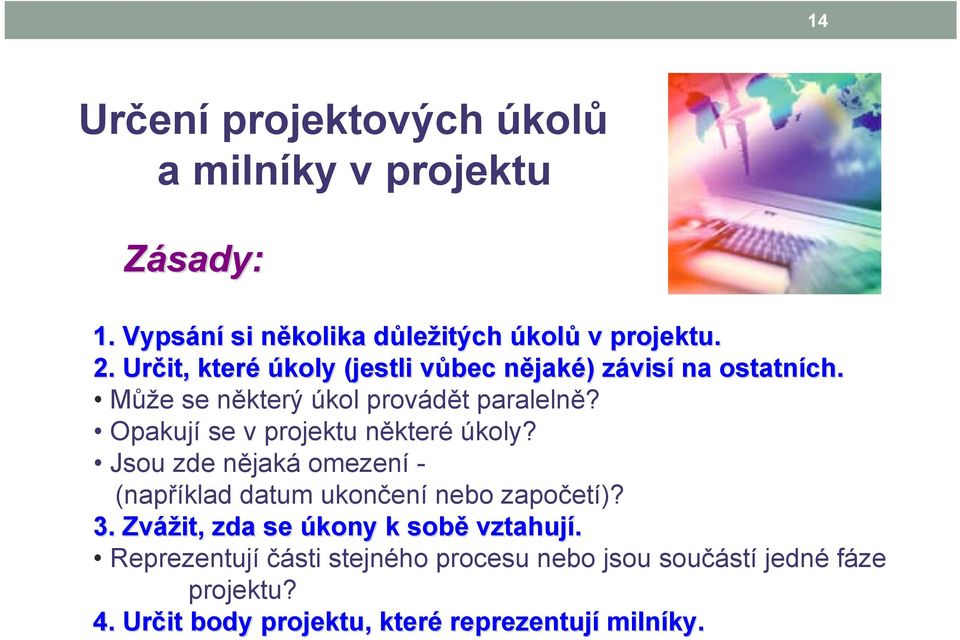 14

Určení projektových úkolů a milníky v projektu

Zásady:

1. Vypsání si několika důležitých úkolů v projektu.
2. Určit, které úkoly (jestli vůbec nějaké) závisí na ostatních.
• Může se některý úkol provádět paralelně?
• Opakují se v projektu některé úkoly?
• Jsou zde nějaká omezení - (například datum ukončení nebo započetí)?
3. Zvážit, zda se úkony k sobě vztahují.
• Reprezentují části stejného procesu nebo jsou součástí jedné fáze projektu?
4. Určit body projektu, které reprezentují milníky.